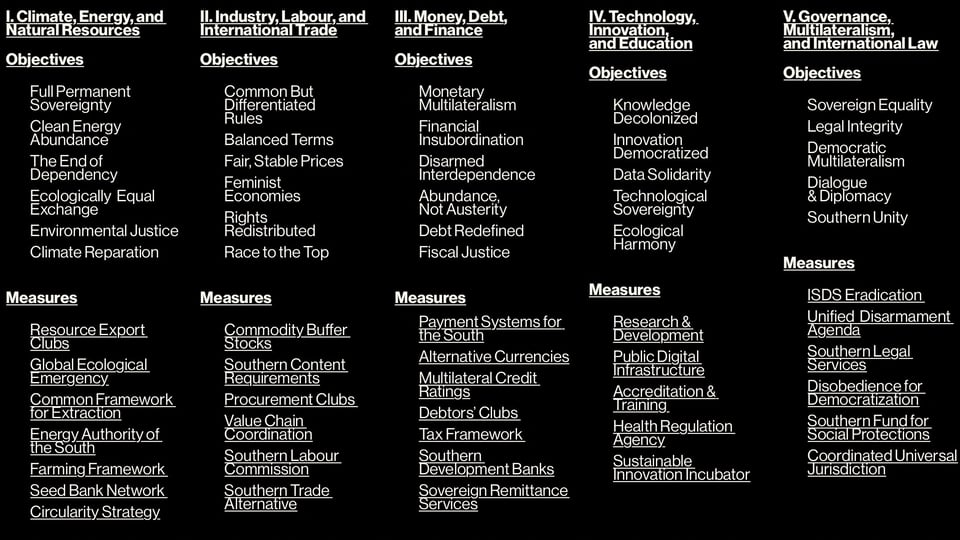 I. Climate, Energy, and Natural Resources

Objectives

Full Permanent Sovereignty

Clean Energy Abundance

The End of Dependency

Ecologically Equal Exchange

Environmental Justice

Climate Reparation

Measures

Resource Export Clubs

Global Ecological Emergency

Common Framework for Extraction

Energy Authority of the South

Farming Framework

Seed Bank Network

Circularity Strategy

II. Industry, Labour, and International Trade

Objectives

Common But Differentiated Rules

Balanced Terms

Fair, Stable Prices

Feminist Economies

Rights Redistributed

Race to the Top

Measures

Commodity Buffer Stocks

Southern Content Requirements

Procurement Clubs

Value Chain Coordination

Southern Labour Commission

Southern Trade Alternative

III. Money, Debt, and Finance

Objectives

Monetary Multilateralism

Financial Insubordination

Disarmed Interdependence

Abundance, Not Austerity

Debt Redefined

Fiscal Justice

Measures

Payment Systems for the South

Alternative Currencies

Multilateral Credit Ratings

Debtors' Clubs

Tax Framework

Southern Development Banks

Sovereign Remittance Services

IV. Technology, Innovation, and Education

Objectives

Knowledge Decolonized

Innovation Democratized

Data Solidarity

Technological Sovereignty

Ecological Harmony

Measures

Research & Development

Public Digital Infrastructure

Accreditation & Training

Health Regulation Agency

Sustainable Innovation Incubator

V. Governance, Multilateralism, and International Law

Objectives

Sovereign Equality

Legal Integrity

Democratic Multilateralism

Dialogue & Diplomacy

Southern Unity

Measures

ISDS Eradication

Unified Disarmament Agenda

Southern Legal Services

Disobedience for Democratization

Southern Fund for Social Protections

Coordinated Universal Jurisdiction